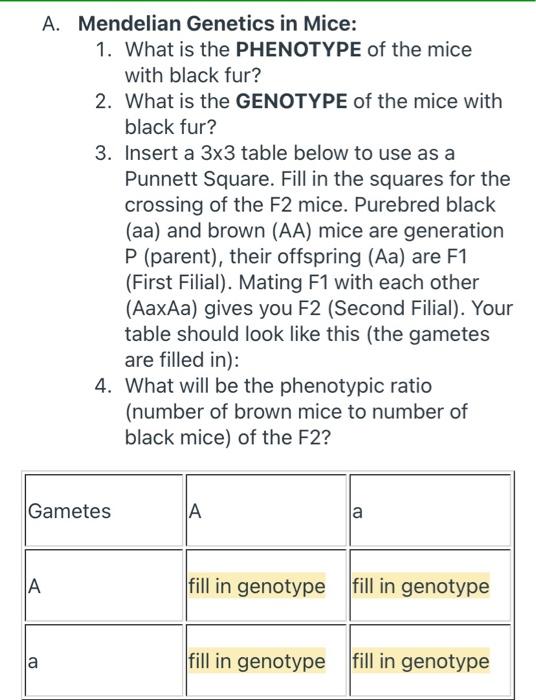 A. Mendelian Genetics in Mice:

1. What is the PHENOTYPE of the mice with black fur?

2. What is the GENOTYPE of the mice with black fur?

3. Insert a 3x3 table below to use as a Punnett Square. Fill in the squares for the crossing of the F2 mice. Purebred black (aa) and brown (AA) mice are generation P (parent), their offspring (Aa) are F1 (First Filial). Mating F1 with each other (AaxAa) gives you F2 (Second Filial). Your table should look like this (the gametes are filled in):

4. What will be the phenotypic ratio (number of brown mice to number of black mice) of the F2?

| Gametes | A | a |
|---|---|---|
| A | fill in genotype | fill in genotype |
| a | fill in genotype | fill in genotype |